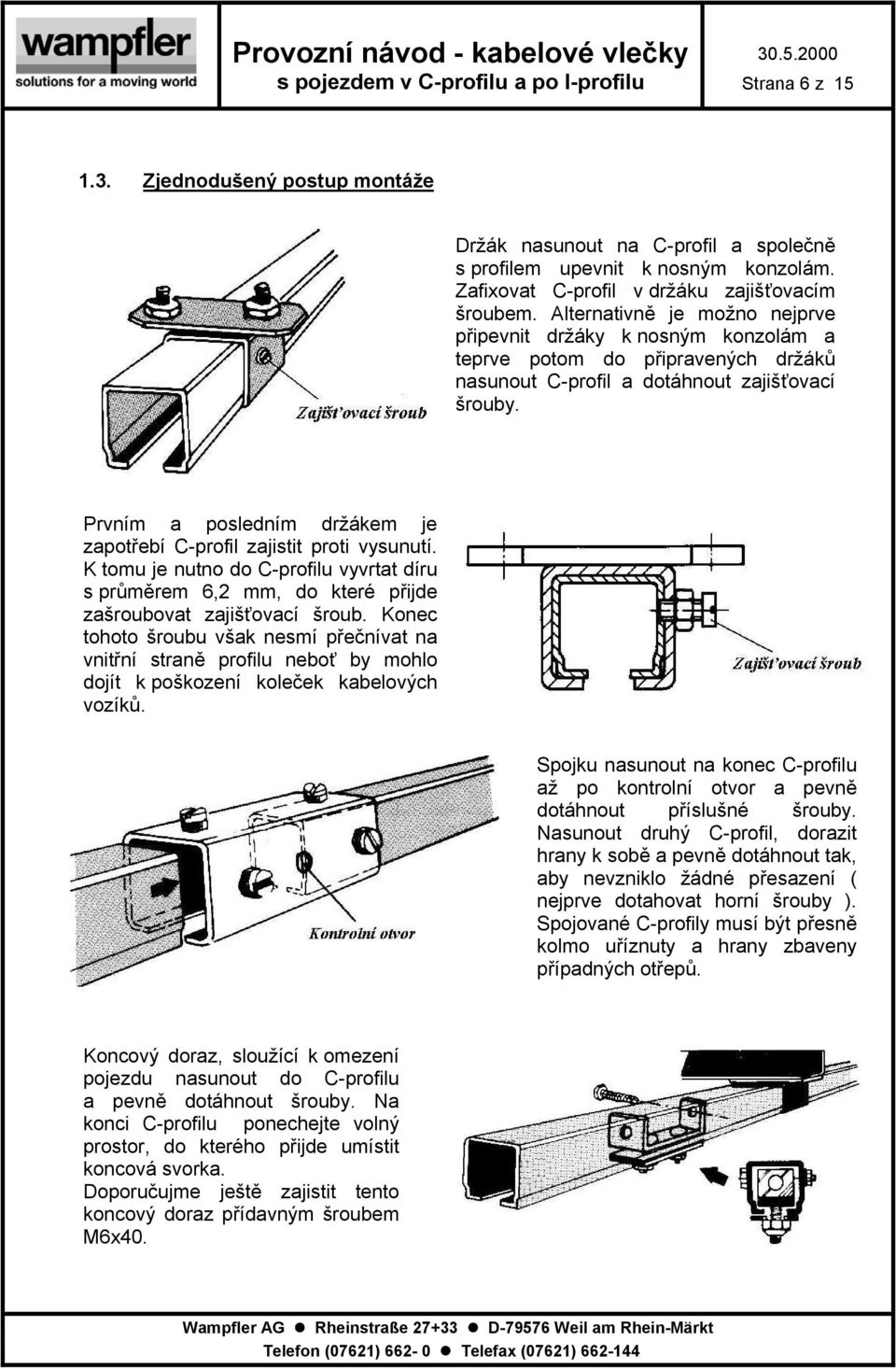 wampfler
solutions for a moving world

Provozní návod - kabelové vlečky
s pojezdem v C-profilu a po I-profilu

30.5.2000
Strana 6 z 15

1.3. Zjednodušený postup montáže

Zajišťovací šroub

Držák nasunout na C-profil a společně s profilem upevnit k nosným konzolám. Zafixovat C-profil v držáku zajišťovacím šroubem. Alternativně je možno nejprve připevnit držáky k nosným konzolám a teprve potom do připravených držáků nasunout C-profil a dotáhnout zajišťovací šrouby.

Prvním a posledním držákem je zapotřebí C-profil zajistit proti vysunutí. K tomu je nutno do C-profilu vyvrtat díru s průměrem 6,2 mm, do které přijde zašroubovat zajišťovací šroub. Konec tohoto šroubu však nesmí přečnívat na vnitřní straně profilu neboť by mohlo dojít k poškození koleček kabelových vozíků.

Zajišťovací šroub

Kontrolní otvor

Spojku nasunout na konec C-profilu až po kontrolní otvor a pevně dotáhnout příslušné šrouby. Nasunout druhý C-profil, dorazit hrany k sobě a pevně dotáhnout tak, aby nevzniklo žádné přesazení ( nejprve dotahovat horní šrouby ). Spojované C-profily musí být přesně kolmo uříznuty a hrany zbaveny případných otřepů.

Koncový doraz, sloužící k omezení pojezdu nasunout do C-profilu a pevně dotáhnout šrouby. Na konci C-profilu ponechejte volný prostor, do kterého přijde umístit koncová svorka.
Doporučujme ještě zajistit tento koncový doraz přídavným šroubem M6x40.

Wampfler AG ● Rheinstraße 27+33 ● D-79576 Weil am Rhein-Märkt
Telefon (07621) 662- 0 ● Telefax (07621) 662-144